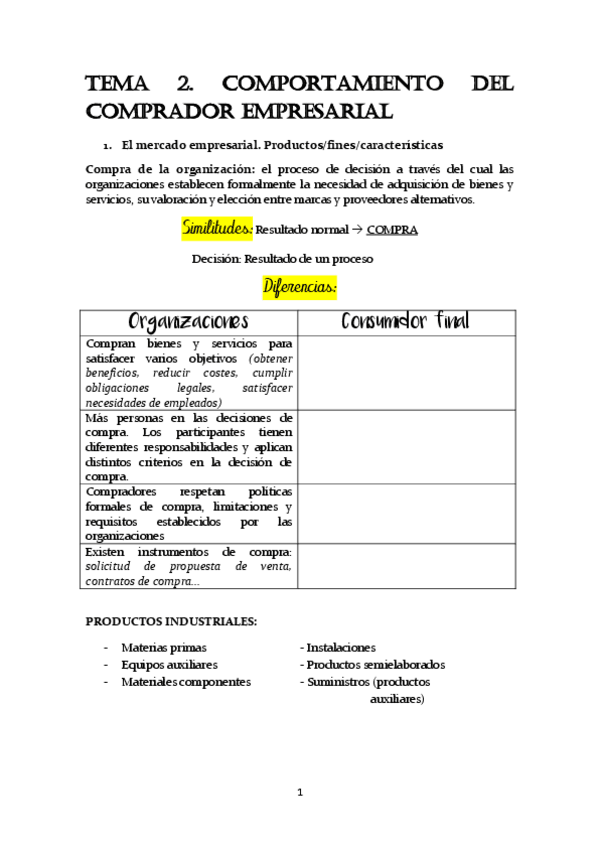 TEMA 2. COMPORTAMIENTO DEL COMPRADOR EMPRESARIAL

1. El mercado empresarial. Productos/fines/características

Compra de la organización: el proceso de decisión a través del cual las organizaciones establecen formalmente la necesidad de adquisición de bienes y servicios, su valoración y elección entre marcas y proveedores alternativos.

Similitudes: Resultado normal → COMPRA

Decisión: Resultado de un proceso

Diferencias:

| Organizaciones | Consumidor final |
|---|---|
| Compran bienes y servicios para satisfacer varios objetivos (obtener beneficios, reducir costes, cumplir obligaciones legales, satisfacer necesidades de empleados) | |
| Más personas en las decisiones de compra. Los participantes tienen diferentes responsabilidades y aplican distintos criterios en la decisión de compra. | |
| Compradores respetan políticas formales de compra, limitaciones y requisitos establecidos por las organizaciones | |
| Existen instrumentos de compra: solicitud de propuesta de venta, contratos de compra… | |

PRODUCTOS INDUSTRIALES:

- Materias primas
- Equipos auxiliares
- Materiales componentes

- Instalaciones
- Productos semielaborados
- Suministros (productos auxiliares)

1